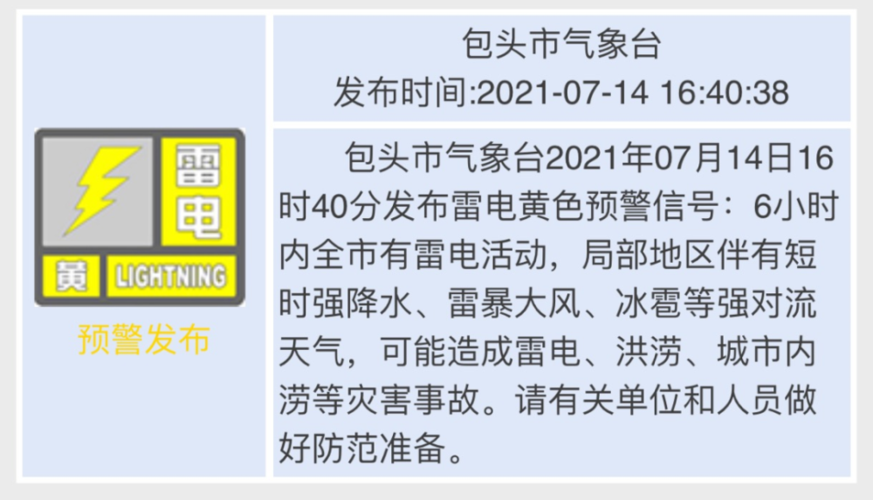 雷电

黄 LIGHTNING

预警发布

包头市气象台
发布时间:2021-07-14 16:40:38

包头市气象台2021年07月14日16时40分发布雷电黄色预警信号：6小时内全市有雷电活动，局部地区伴有短时强降水、雷暴大风、冰雹等强对流天气，可能造成雷电、洪涝、城市内涝等灾害事故。请有关单位和人员做好防范准备。